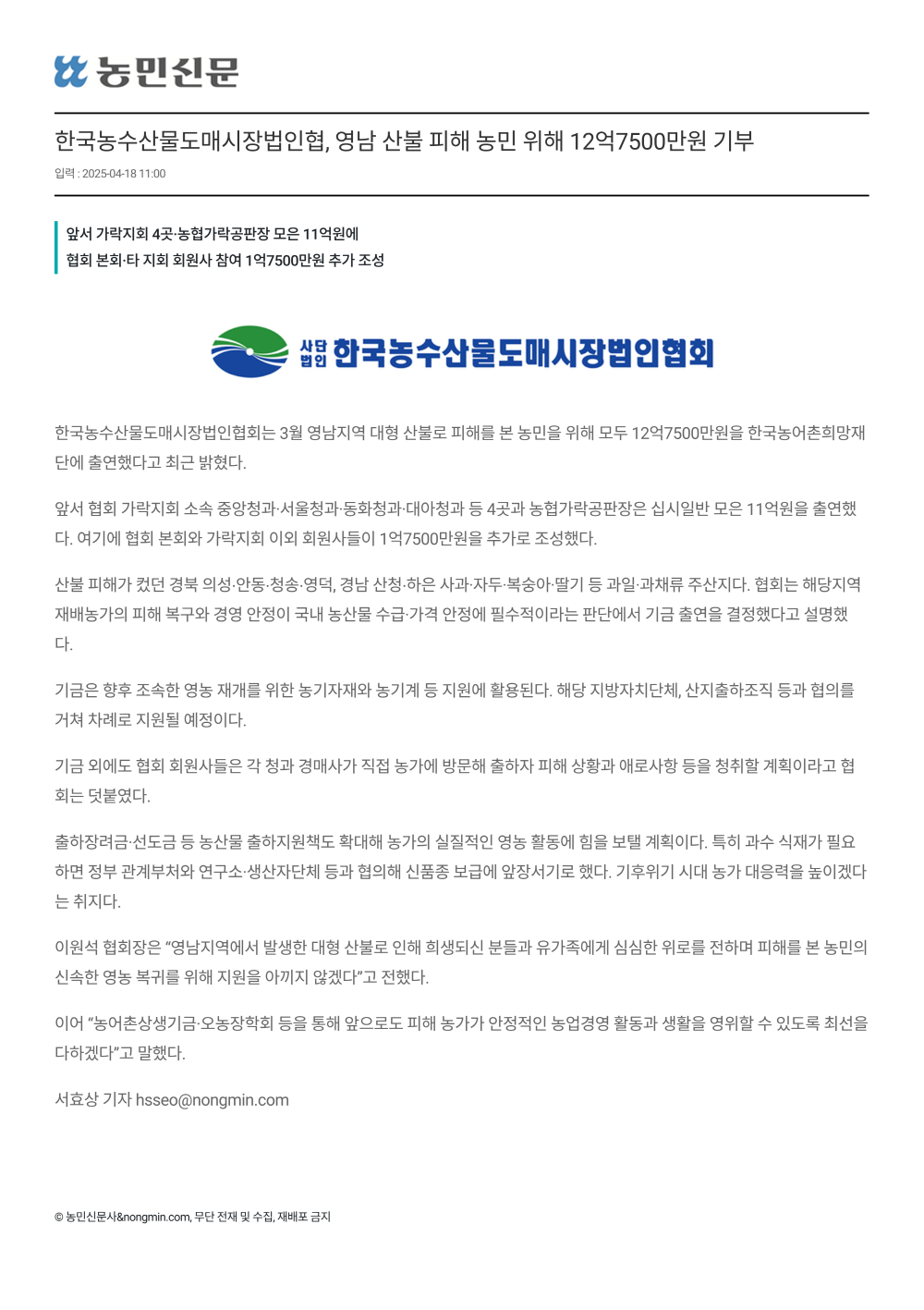 농민신문

한국농수산물도매시장법인협, 영남 산불 피해 농민 위해 12억7500만원 기부

입력 : 2025-04-18 11:00

앞서 가락지회 4곳·농협가락공판장 모은 11억원에
협회 본회·타 지회 회원사 참여 1억7500만원 추가 조성

사단법인 한국농수산물도매시장법인협회

한국농수산물도매시장법인협회는 3월 영남지역 대형 산불로 피해를 본 농민을 위해 모두 12억7500만원을 한국농어촌희망재단에 출연했다고 최근 밝혔다.

앞서 협회 가락지회 소속 중앙청과·서울청과·동화청과·대아청과 등 4곳과 농협가락공판장은 십시일반 모은 11억원을 출연했다. 여기에 협회 본회와 가락지회 이외 회원사들이 1억7500만원을 추가로 조성했다.

산불 피해가 컸던 경북 의성·안동·청송·영덕, 경남 산청·하은 사과·자두·복숭아·딸기 등 과일·과채류 주산지다. 협회는 해당지역 재배농가의 피해 복구와 경영 안정이 국내 농산물 수급·가격 안정에 필수적이라는 판단에서 기금 출연을 결정했다고 설명했다.

기금은 향후 조속한 영농 재개를 위한 농기자재와 농기계 등 지원에 활용된다. 해당 지방자치단체, 산지출하조직 등과 협의를 거쳐 차례로 지원될 예정이다.

기금 외에도 협회 회원사들은 각 청과 경매사가 직접 농가에 방문해 출하자 피해 상황과 애로사항 등을 청취할 계획이라고 협회는 덧붙였다.

출하장려금·선도금 등 농산물 출하지원책도 확대해 농가의 실질적인 영농 활동에 힘을 보탤 계획이다. 특히 과수 식재가 필요하면 정부 관계부처와 연구소·생산자단체 등과 협의해 신품종 보급에 앞장서기로 했다. 기후위기 시대 농가 대응력을 높이겠다는 취지다.

이원석 협회장은 “영남지역에서 발생한 대형 산불로 인해 희생되신 분들과 유가족에게 심심한 위로를 전하며 피해를 본 농민의 신속한 영농 복귀를 위해 지원을 아끼지 않겠다”고 전했다.

이어 “농어촌상생기금·오농장학회 등을 통해 앞으로도 피해 농가가 안정적인 농업경영 활동과 생활을 영위할 수 있도록 최선을 다하겠다”고 말했다.

서효상 기자 hsseo@nongmin.com

© 농민신문사&nongmin.com, 무단 전재 및 수집, 재배포 금지